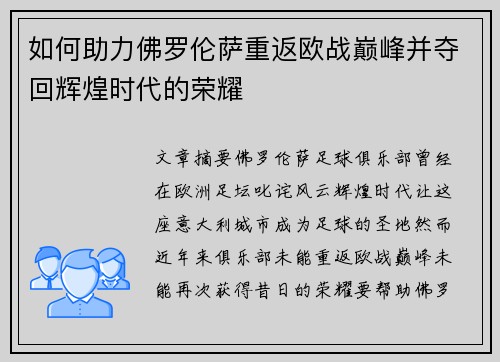 如何助力佛罗伦萨重返欧战巅峰并夺回辉煌时代的荣耀

文章摘要佛罗伦萨足球俱乐部曾经在欧洲足坛叱诧风云辉煌时代让这座意大利城市成为足球的圣地然而近年来俱乐部未能重返欧战巅峰未能再次获得昔日的荣耀要帮助佛罗